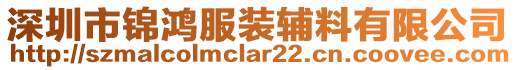 深圳市锦鸿服装辅料有限公司
http://szmalcolmclar22.cn.coovee.com